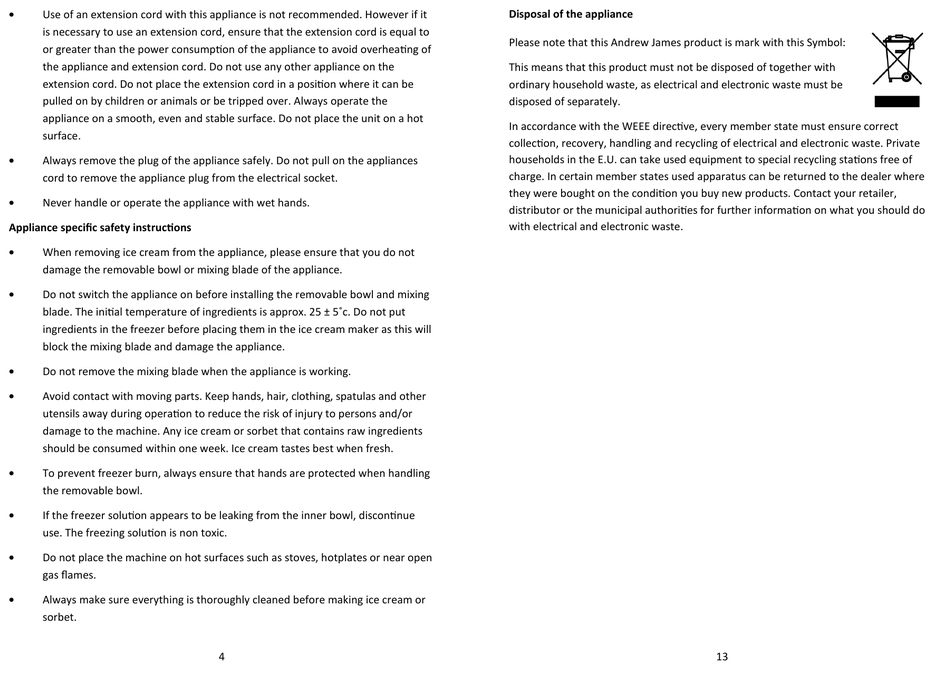 • Use of an extension cord with this appliance is not recommended. However if it is necessary to use an extension cord, ensure that the extension cord is equal to or greater than the power consumption of the appliance to avoid overheating of the appliance and extension cord. Do not use any other appliance on the extension cord. Do not place the extension cord in a position where it can be pulled on by children or animals or be tripped over. Always operate the appliance on a smooth, even and stable surface. Do not place the unit on a hot surface.

• Always remove the plug of the appliance safely. Do not pull on the appliances cord to remove the appliance plug from the electrical socket.

• Never handle or operate the appliance with wet hands.

Appliance specific safety instructions

• When removing ice cream from the appliance, please ensure that you do not damage the removable bowl or mixing blade of the appliance.

• Do not switch the appliance on before installing the removable bowl and mixing blade. The initial temperature of ingredients is approx. 25 ± 5˚c. Do not put ingredients in the freezer before placing them in the ice cream maker as this will block the mixing blade and damage the appliance.

• Do not remove the mixing blade when the appliance is working.

• Avoid contact with moving parts. Keep hands, hair, clothing, spatulas and other utensils away during operation to reduce the risk of injury to persons and/or damage to the machine. Any ice cream or sorbet that contains raw ingredients should be consumed within one week. Ice cream tastes best when fresh.

• To prevent freezer burn, always ensure that hands are protected when handling the removable bowl.

• If the freezer solution appears to be leaking from the inner bowl, discontinue use. The freezing solution is non toxic.

• Do not place the machine on hot surfaces such as stoves, hotplates or near open gas flames.

• Always make sure everything is thoroughly cleaned before making ice cream or sorbet.

4

Disposal of the appliance

Please note that this Andrew James product is mark with this Symbol:

This means that this product must not be disposed of together with ordinary household waste, as electrical and electronic waste must be disposed of separately.

In accordance with the WEEE directive, every member state must ensure correct collection, recovery, handling and recycling of electrical and electronic waste. Private households in the E.U. can take used equipment to special recycling stations free of charge. In certain member states used apparatus can be returned to the dealer where they were bought on the condition you buy new products. Contact your retailer, distributor or the municipal authorities for further information on what you should do with electrical and electronic waste.

13